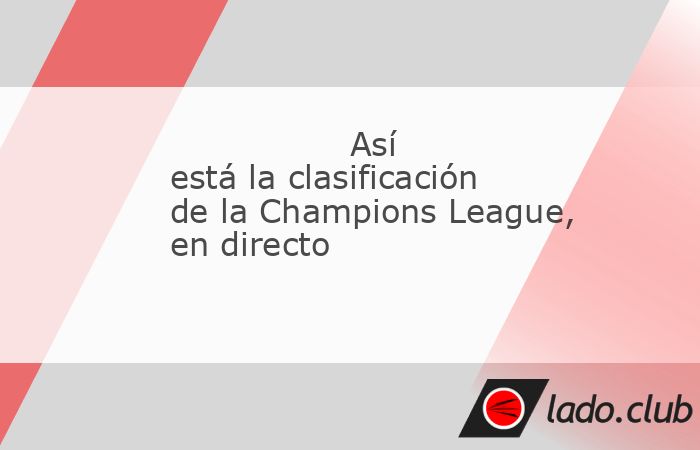 Así está la clasificación de la Champions League, en directo

lado.club